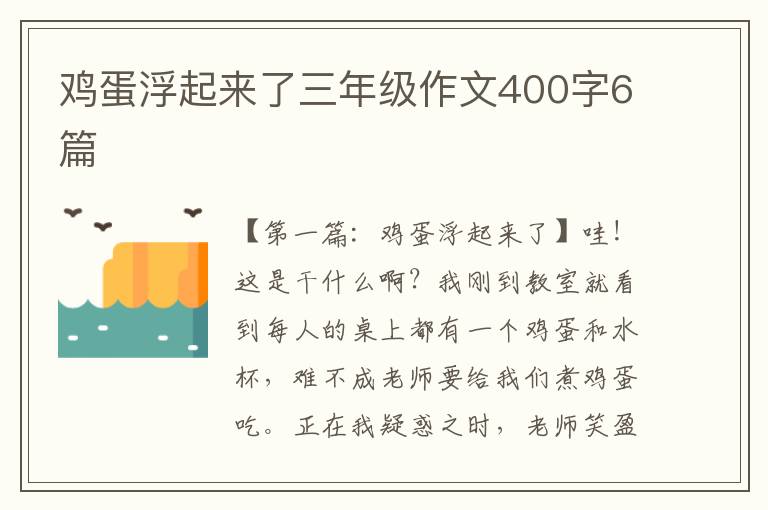 鸡蛋浮起来了三年级作文400字6篇

【第一篇：鸡蛋浮起来了】哇！这是干什么啊？我刚到教室就看到每人的桌上都有一个鸡蛋和水杯，难不成老师要给我们煮鸡蛋吃。正在我疑惑之时，老师笑盈